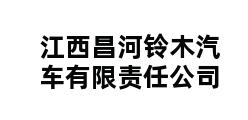 江西昌河铃木汽车有限责任公司